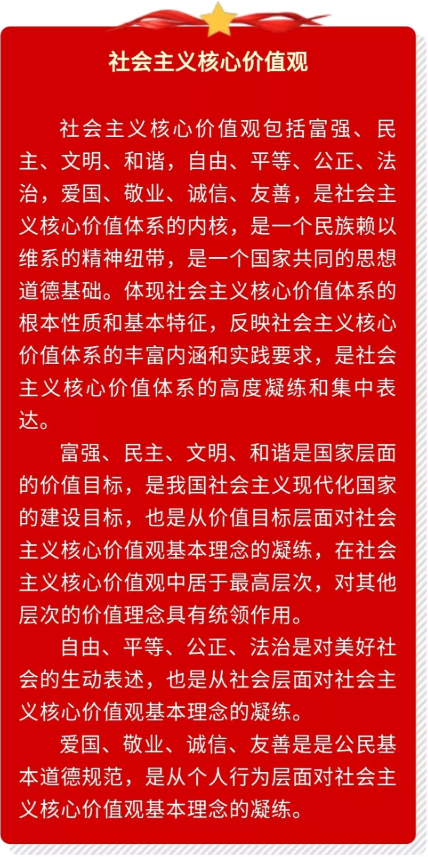 社会主义核心价值观

社会主义核心价值观包括富强、民主、文明、和谐，自由、平等、公正、法治，爱国、敬业、诚信、友善，是社会主义核心价值体系的内核，是一个民族赖以维系的精神纽带，是一个国家共同的思想道德基础。体现社会主义核心价值体系的根本性质和基本特征，反映社会主义核心价值体系的丰富内涵和实践要求，是社会主义核心价值体系的高度凝练和集中表达。

富强、民主、文明、和谐是国家层面的价值目标，是我国社会主义现代化国家的建设目标，也是从价值目标层面对社会主义核心价值观基本理念的凝练，在社会主义核心价值观中居于最高层次，对其他层次的价值理念具有统领作用。

自由、平等、公正、法治是对美好社会的生动表述，也是从社会层面对社会主义核心价值观基本理念的凝练。

爱国、敬业、诚信、友善是是公民基本道德规范，是从个人行为层面对社会主义核心价值观基本理念的凝练。